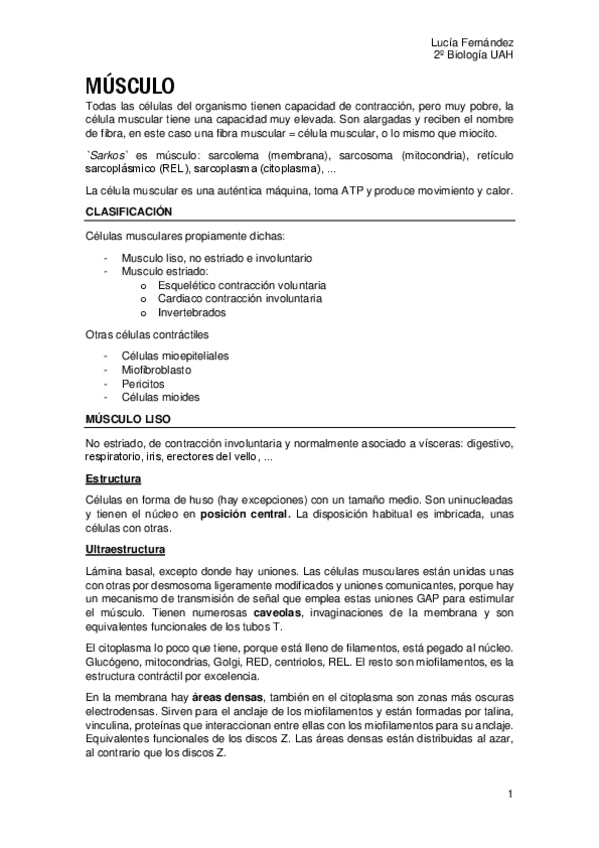 Lucía Fernández
2º Biología UAH

MÚSCULO

Todas las células del organismo tienen capacidad de contracción, pero muy pobre, la célula muscular tiene una capacidad muy elevada. Son alargadas y reciben el nombre de fibra, en este caso una fibra muscular = célula muscular, o lo mismo que miocito.

`Sarkos` es músculo: sarcolema (membrana), sarcosoma (mitocondria), retículo sarcoplásmico (REL), sarcoplasma (citoplasma), ...

La célula muscular es una auténtica máquina, toma ATP y produce movimiento y calor.

CLASIFICACIÓN

Células musculares propiamente dichas:

- Musculo liso, no estriado e involuntario
- Musculo estriado:
  o Esquelético contracción voluntaria
  o Cardiaco contracción involuntaria
  o Invertebrados

Otras células contráctiles

- Células mioepiteliales
- Miofibroblasto
- Pericitos
- Células mioides

MÚSCULO LISO

No estriado, de contracción involuntaria y normalmente asociado a vísceras: digestivo, respiratorio, iris, erectores del vello, ...

Estructura

Células en forma de huso (hay excepciones) con un tamaño medio. Son uninucleadas y tienen el núcleo en posición central. La disposición habitual es imbricada, unas células con otras.

Ultraestructura

Lámina basal, excepto donde hay uniones. Las células musculares están unidas unas con otras por desmosoma ligeramente modificados y uniones comunicantes, porque hay un mecanismo de transmisión de señal que emplea estas uniones GAP para estimular el músculo. Tienen numerosas caveolas, invaginaciones de la membrana y son equivalentes funcionales de los tubos T.

El citoplasma lo poco que tiene, porque está lleno de filamentos, está pegado al núcleo. Glucógeno, mitocondrias, Golgi, RED, centriolos, REL. El resto son miofilamentos, es la estructura contráctil por excelencia.

En la membrana hay áreas densas, también en el citoplasma son zonas más oscuras electrodensas. Sirven para el anclaje de los miofilamentos y están formadas por talina, vinculina, proteínas que interaccionan entre ellas con los miofilamentos para su anclaje. Equivalentes funcionales de los discos Z. Las áreas densas están distribuidas al azar, al contrario que los discos Z.

1